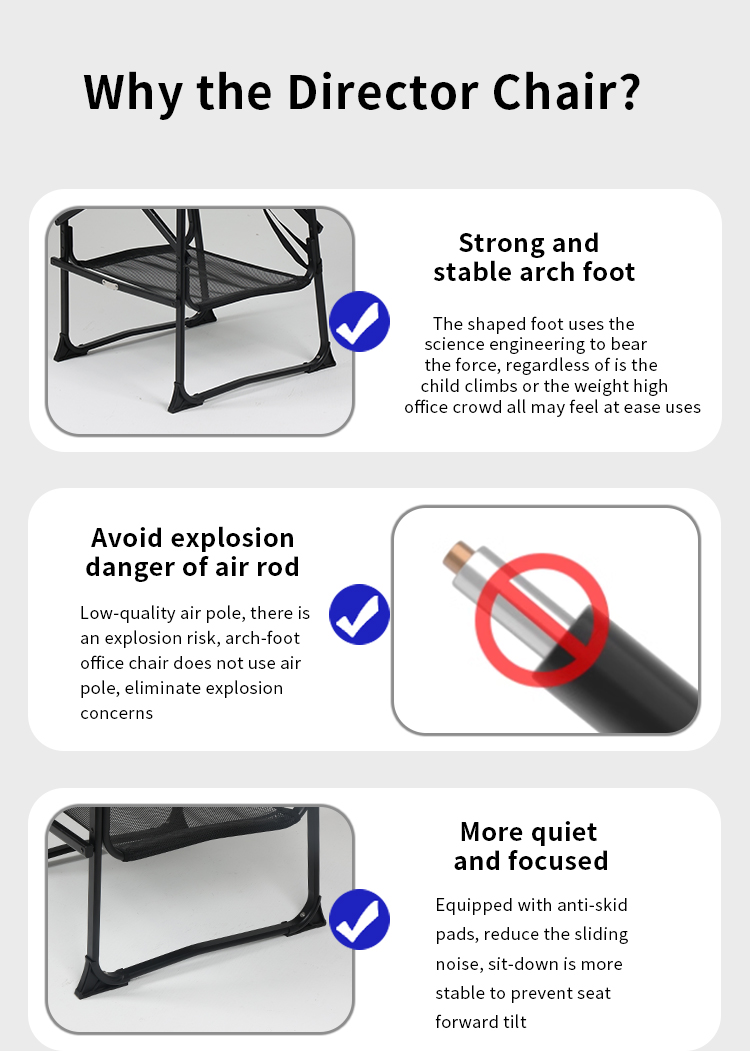 Why the Director Chair?

Strong and
stable arch foot

The shaped foot uses the science engineering to bear the force, regardless of is the child climbs or the weight high office crowd all may feel at ease uses

Avoid explosion
danger of air rod

Low-quality air pole, there is an explosion risk, arch-foot office chair does not use air pole, eliminate explosion concerns

More quiet
and focused

Equipped with anti-skid pads, reduce the sliding noise, sit-down is more stable to prevent seat forward tilt